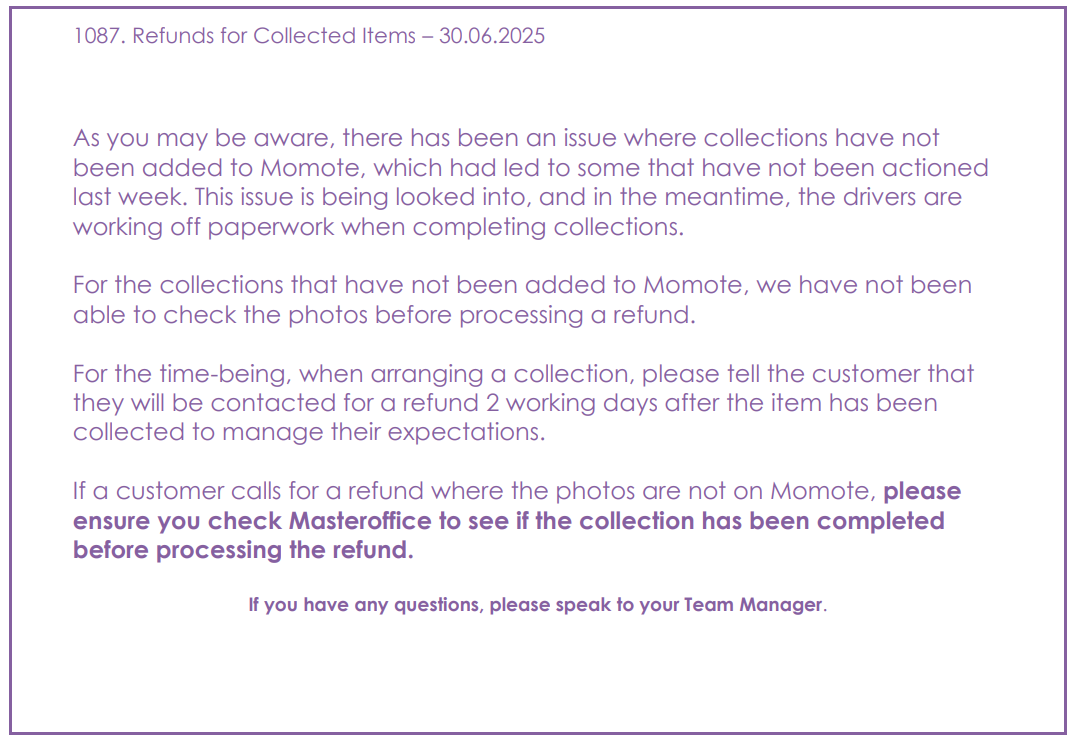 1087. Refunds for Collected Items – 30.06.2025

As you may be aware, there has been an issue where collections have not been added to Momote, which had led to some that have not been actioned last week. This issue is being looked into, and in the meantime, the drivers are working off paperwork when completing collections.

For the collections that have not been added to Momote, we have not been able to check the photos before processing a refund.

For the time-being, when arranging a collection, please tell the customer that they will be contacted for a refund 2 working days after the item has been collected to manage their expectations.

If a customer calls for a refund where the photos are not on Momote, please ensure you check Masteroffice to see if the collection has been completed before processing the refund.

If you have any questions, please speak to your Team Manager.